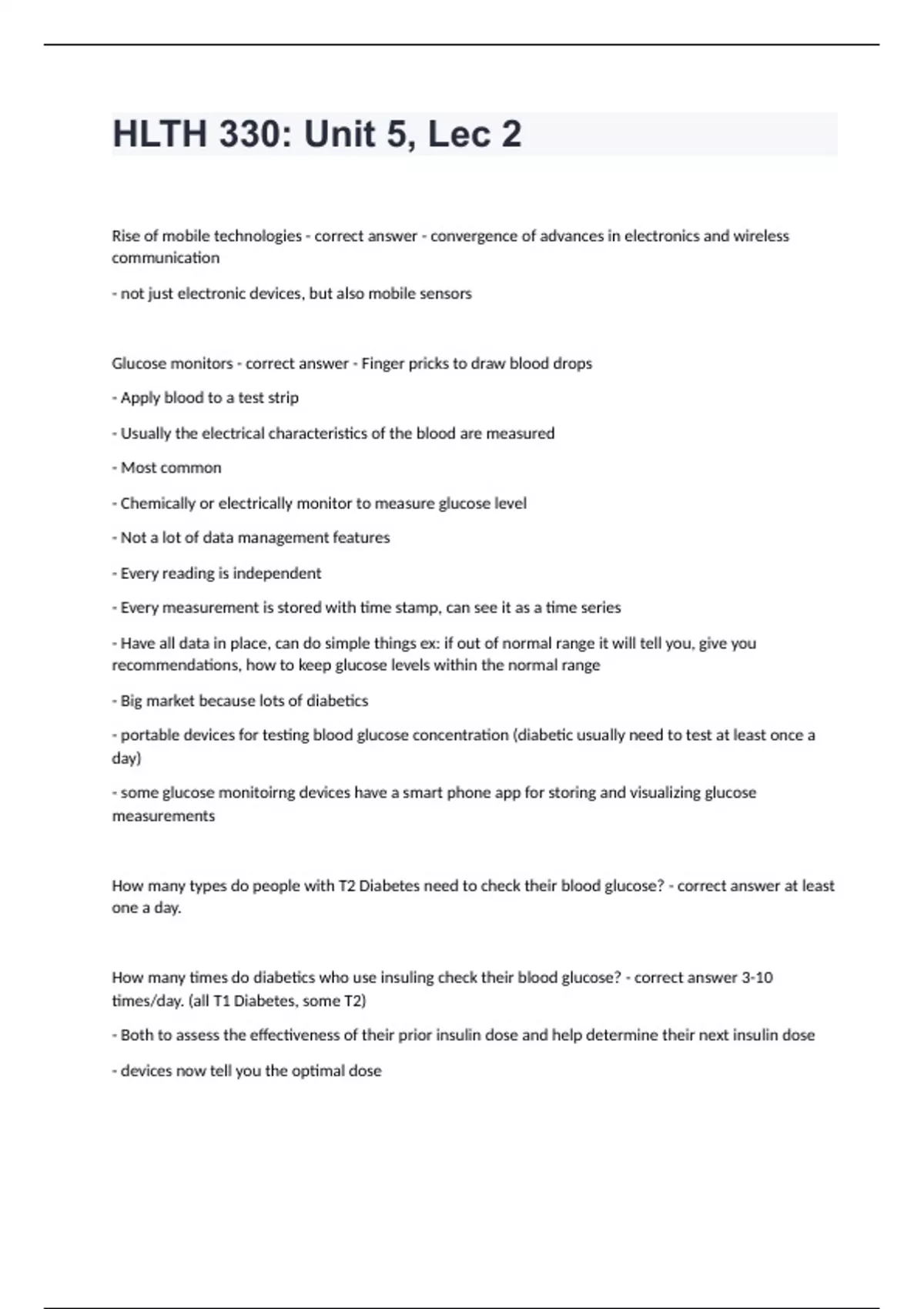 HLTH 330: Unit 5, Lec 2

Rise of mobile technologies - correct answer - convergence of advances in electronics and wireless communication

- not just electronic devices, but also mobile sensors

Glucose monitors - correct answer - Finger pricks to draw blood drops

- Apply blood to a test strip

- Usually the electrical characteristics of the blood are measured

- Most common

- Chemically or electrically monitor to measure glucose level

- Not a lot of data management features

- Every reading is independent

- Every measurement is stored with time stamp, can see it as a time series

- Have all data in place, can do simple things ex: if out of normal range it will tell you, give you recommendations, how to keep glucose levels within the normal range

- Big market because lots of diabetics

- portable devices for testing blood glucose concentration (diabetic usually need to test at least once a day)

- some glucose monitoirng devices have a smart phone app for storing and visualizing glucose measurements

How many types do people with T2 Diabetes need to check their blood glucose? - correct answer at least one a day.

How many times do diabetics who use insuling check their blood glucose? - correct answer 3-10 times/day. (all T1 Diabetes, some T2)

- Both to assess the effectiveness of their prior insulin dose and help determine their next insulin dose

- devices now tell you the optimal dose